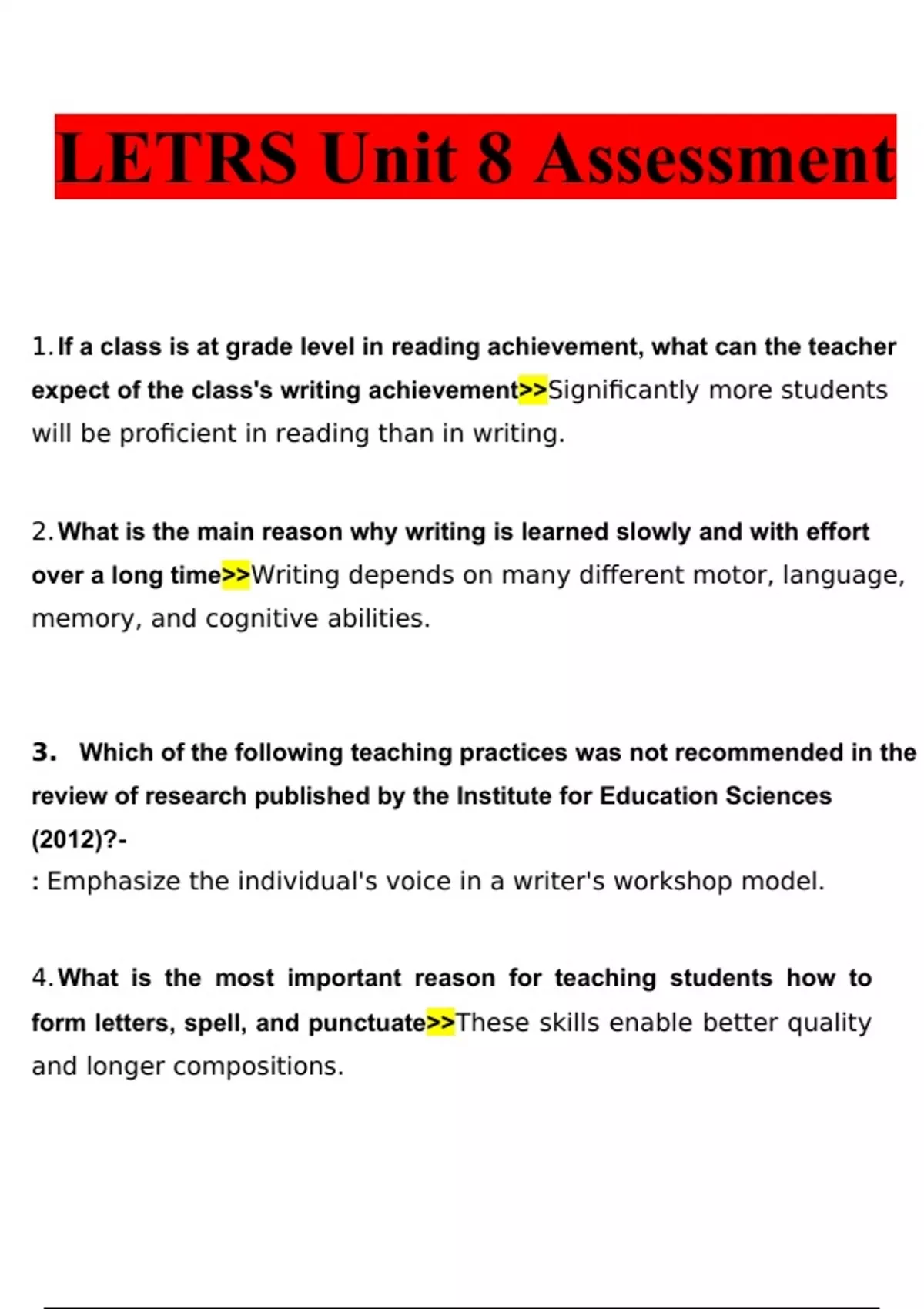 LETRS Unit 8 Assessment

1. If a class is at grade level in reading achievement, what can the teacher expect of the class's writing achievement>>Significantly more students will be proficient in reading than in writing.

2. What is the main reason why writing is learned slowly and with effort over a long time>>Writing depends on many different motor, language, memory, and cognitive abilities.

3. Which of the following teaching practices was not recommended in the review of research published by the Institute for Education Sciences (2012)?-
: Emphasize the individual's voice in a writer's workshop model.

4. What is the most important reason for teaching students how to form letters, spell, and punctuate>>These skills enable better quality and longer compositions.